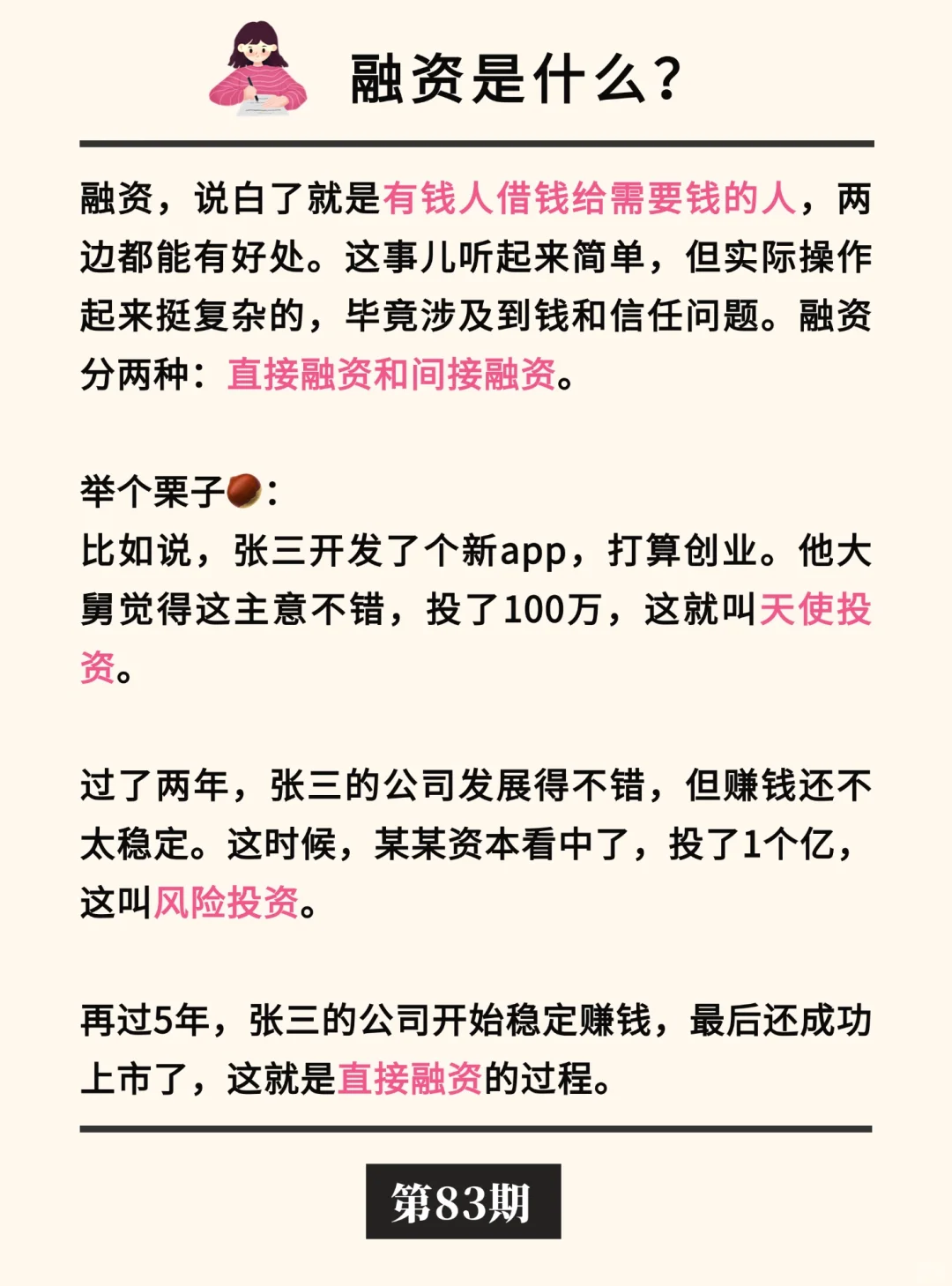 融资是什么?

融资，说白了就是有钱人借钱给需要钱的人，两边都能有好处。这事儿听起来简单，但实际操作起来挺复杂的，毕竟涉及到钱和信任问题。融资分两种：直接融资和间接融资。

举个栗子🌰：
比如说，张三开发了个新app，打算创业。他大舅觉得这主意不错，投了100万，这就叫天使投资。

过了两年，张三的公司发展得不错，但赚钱还不太稳定。这时候，某某资本看中了，投了1个亿，这叫风险投资。

再过5年，张三的公司开始稳定赚钱，最后还成功上市了，这就是直接融资的过程。

第83期